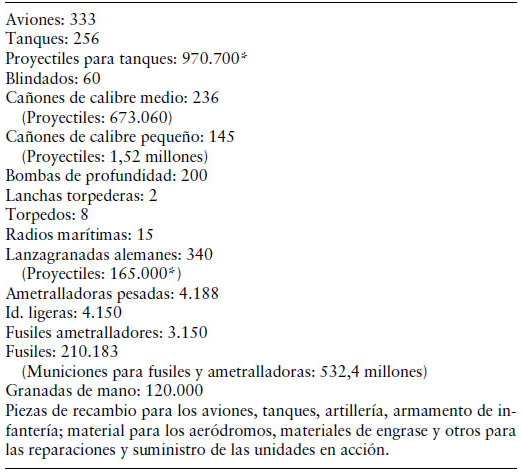 Aviones: 333
Tanques: 256
Proyectiles para tanques: 970.700*
Blindados: 60
Cañones de calibre medio: 236
(Proyectiles: 673.060)
Cañones de calibre pequeño: 145
(Proyectiles: 1,52 millones)
Bombas de profundidad: 200
Lanchas torpederas: 2
Torpedos: 8
Radios marítimas: 15
Lanzagranadas alemanes: 340
(Proyectiles: 165.000*)
Ametralladoras pesadas: 4.188
Id. ligeras: 4.150
Fusiles ametralladores: 3.150
Fusiles: 210.183
(Municiones para fusiles y ametralladoras: 532,4 millones)
Granadas de mano: 120.000
Piezas de recambio para los aviones, tanques, artillería, armamento de infantería; material para los aeródromos, materiales de engrase y otros para las reparaciones y suministro de las unidades en acción.